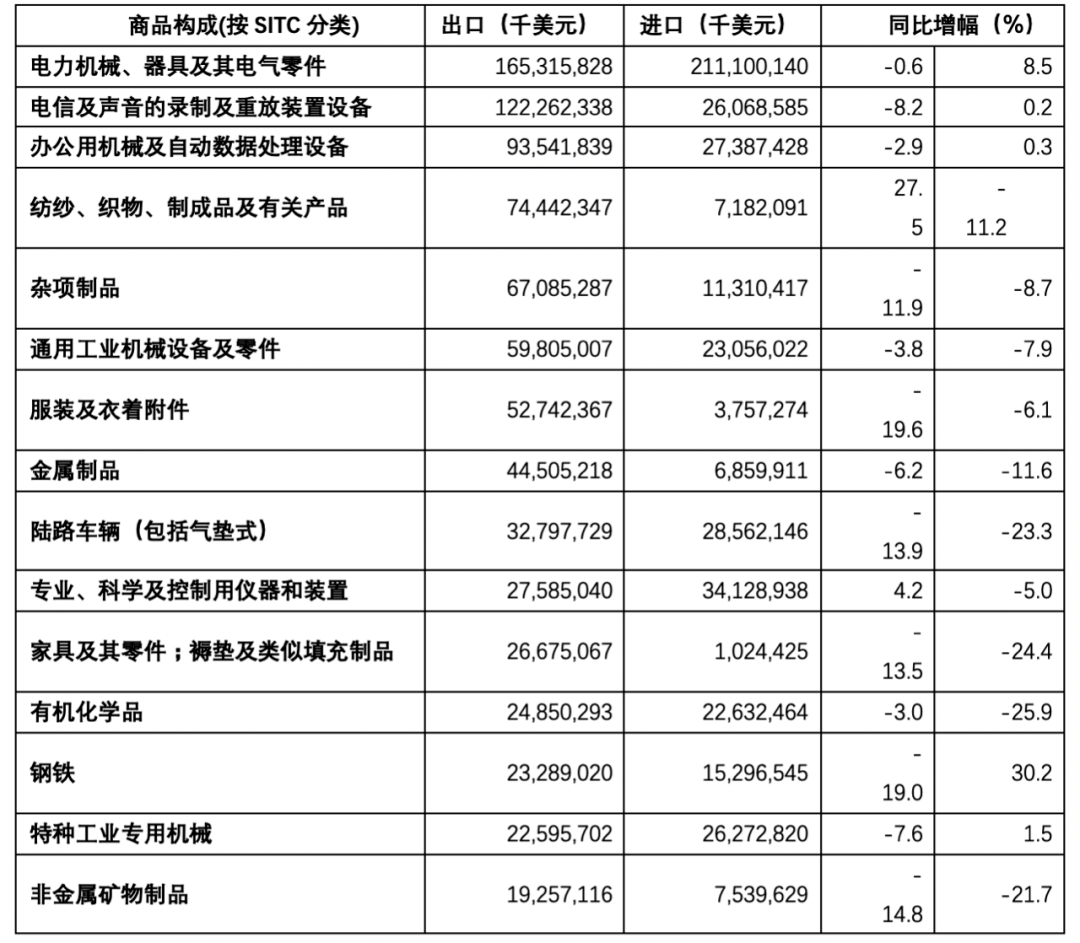 | 商品构成(按 SITC 分类) | 出口（千美元） | 进口（千美元） | 同比增幅（%） | |
|---|---|---|---|---|
| 电力机械、器具及其电气零件 | 165,315,828 | 211,100,140 | -0.6 | 8.5 |
| 电信及声音的录制及重放装置设备 | 122,262,338 | 26,068,585 | -8.2 | 0.2 |
| 办公用机械及自动数据处理设备 | 93,541,839 | 27,387,428 | -2.9 | 0.3 |
| 纺纱、织物、制成品及有关产品 | 74,442,347 | 7,182,091 | 27.5 | -11.2 |
| 杂项制品 | 67,085,287 | 11,310,417 | -11.9 | -8.7 |
| 通用工业机械设备及零件 | 59,805,007 | 23,056,022 | -3.8 | -7.9 |
| 服装及衣着附件 | 52,742,367 | 3,757,274 | -19.6 | -6.1 |
| 金属制品 | 44,505,218 | 6,859,911 | -6.2 | -11.6 |
| 陆路车辆（包括气垫式） | 32,797,729 | 28,562,146 | -13.9 | -23.3 |
| 专业、科学及控制用仪器和装置 | 27,585,040 | 34,128,938 | 4.2 | -5.0 |
| 家具及其零件；褥垫及类似填充制品 | 26,675,067 | 1,024,425 | -13.5 | -24.4 |
| 有机化学品 | 24,850,293 | 22,632,464 | -3.0 | -25.9 |
| 钢铁 | 23,289,020 | 15,296,545 | -19.0 | 30.2 |
| 特种工业专用机械 | 22,595,702 | 26,272,820 | -7.6 | 1.5 |
| 非金属矿物制品 | 19,257,116 | 7,539,629 | -14.8 | -21.7 |